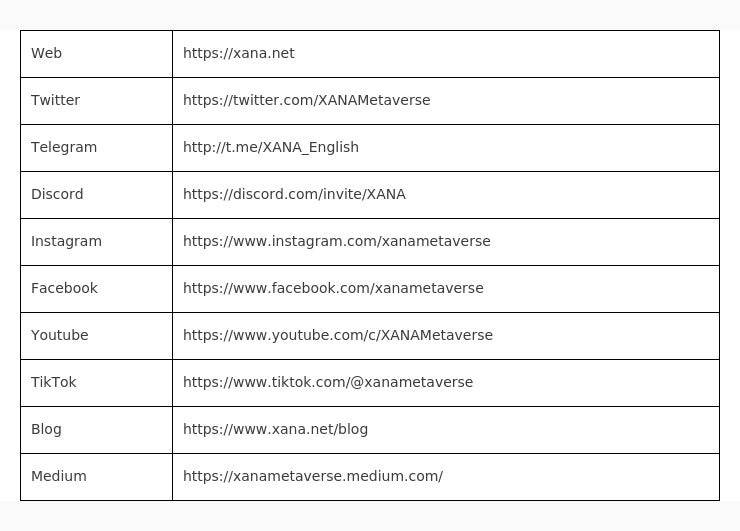 | Web | https://xana.net |
|---|---|
| Twitter | https://twitter.com/XANAMetaverse |
| Telegram | http://t.me/XANA_English |
| Discord | https://discord.com/invite/XANA |
| Instagram | https://www.instagram.com/xanametaverse |
| Facebook | https://www.facebook.com/xanametaverse |
| Youtube | https://www.youtube.com/c/XANAMetaverse |
| TikTok | https://www.tiktok.com/@xanametaverse |
| Blog | https://www.xana.net/blog |
| Medium | https://xanametaverse.medium.com/ |